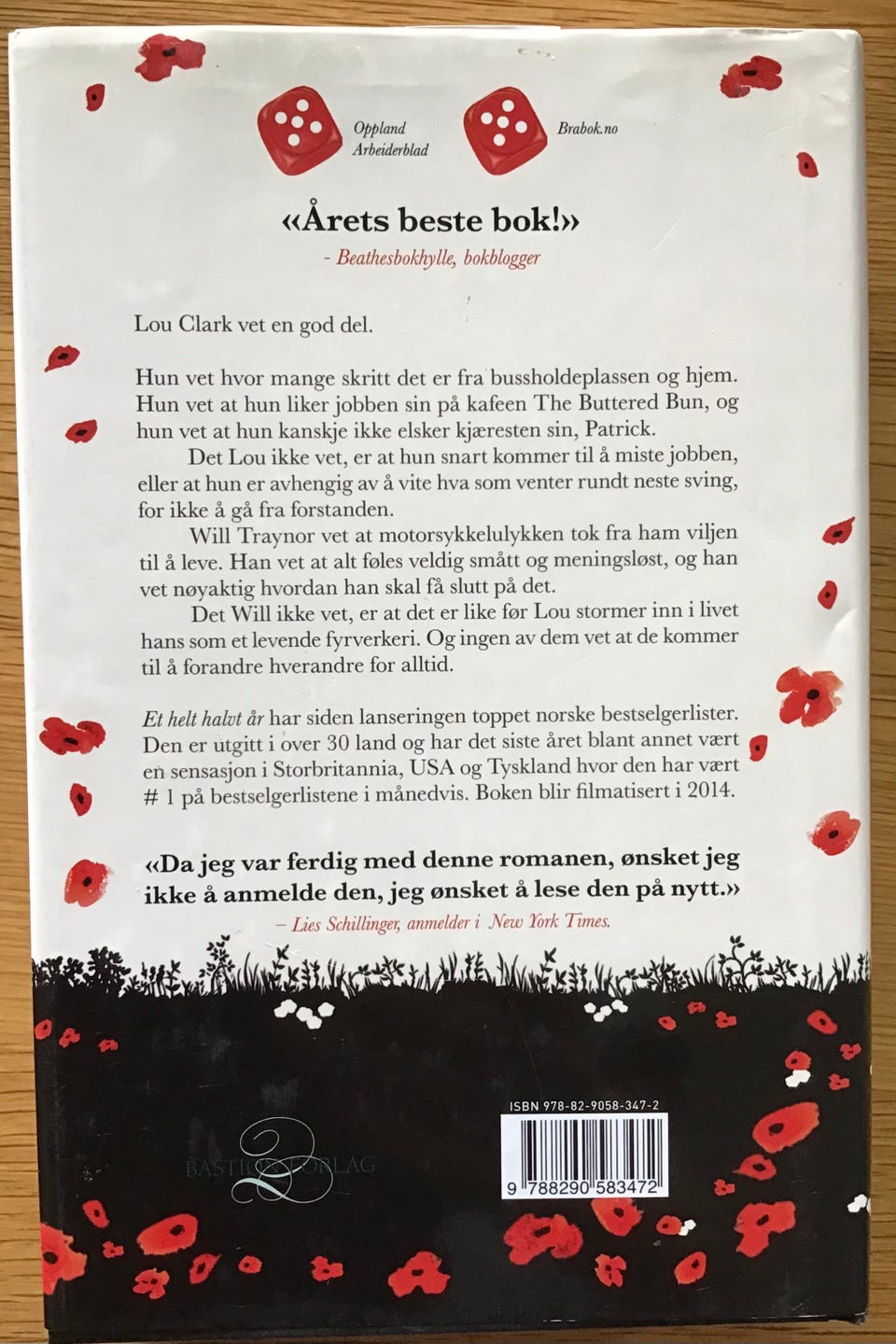 Oppland Arbeiderblad

Brabok.no

«Årets beste bok!»

- Beathesbokhylle, bokblogger

Lou Clark vet en god del.

Hun vet hvor mange skritt det er fra bussholdeplassen og hjem. Hun vet at hun liker jobben sin på kafeen The Buttered Bun, og hun vet at hun kanskje ikke elsker kjæresten sin, Patrick.

Det Lou ikke vet, er at hun snart kommer til å miste jobben, eller at hun er avhengig av å vite hva som venter rundt neste sving, for ikke å gå fra forstanden.

Will Traynor vet at motorsykkelulykken tok fra ham viljen til å leve. Han vet at alt føles veldig smått og meningsløst, og han vet nøyaktig hvordan han skal få slutt på det.

Det Will ikke vet, er at det er like før Lou stormer inn i livet hans som et levende fyrverkeri. Og ingen av dem vet at de kommer til å forandre hverandre for alltid.

Et helt halvt år har siden lanseringen toppet norske bestselgerlister. Den er utgitt i over 30 land og har det siste året blant annet vært en sensasjon i Storbritannia, USA og Tyskland hvor den har vært # 1 på bestselgerlistene i månedvis. Boken blir filmatisert i 2014.

«Da jeg var ferdig med denne romanen, ønsket jeg ikke å anmelde den, jeg ønsket å lese den på nytt.»

– Lies Schillinger, anmelder i New York Times.

BASTION FORLAG

ISBN 978-82-9058-347-2

9 788290 583472